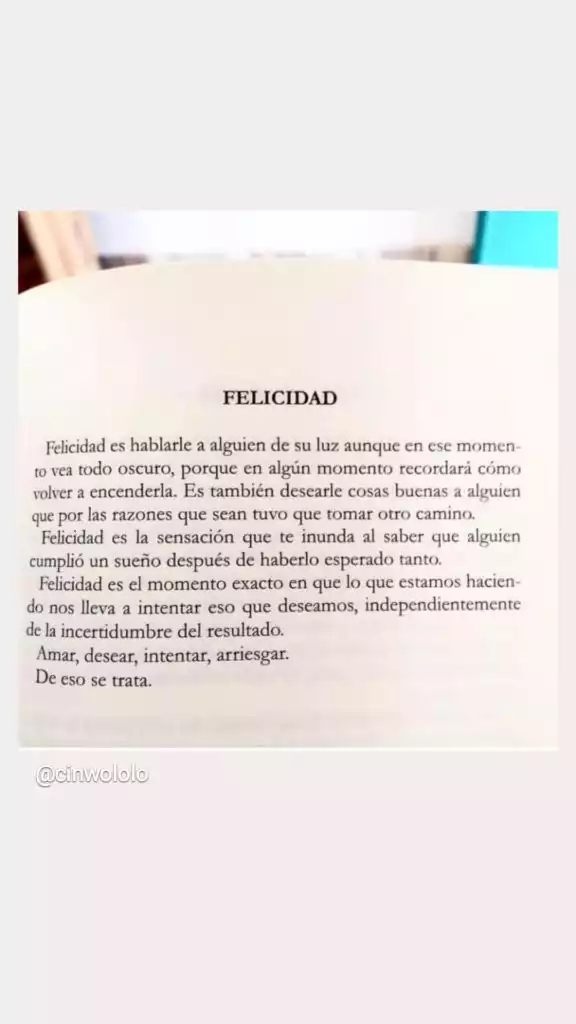 FELICIDAD

Felicidad es hablarle a alguien de su luz aunque en ese momento vea todo oscuro, porque en algún momento recordará cómo volver a encenderla. Es también desearle cosas buenas a alguien que por las razones que sean tuvo que tomar otro camino.

Felicidad es la sensación que te inunda al saber que alguien cumplió un sueño después de haberlo esperado tanto.

Felicidad es el momento exacto en que lo que estamos haciendo nos lleva a intentar eso que deseamos, independientemente de la incertidumbre del resultado.

Amar, desear, intentar, arriesgar.

De eso se trata.

@cinwololo